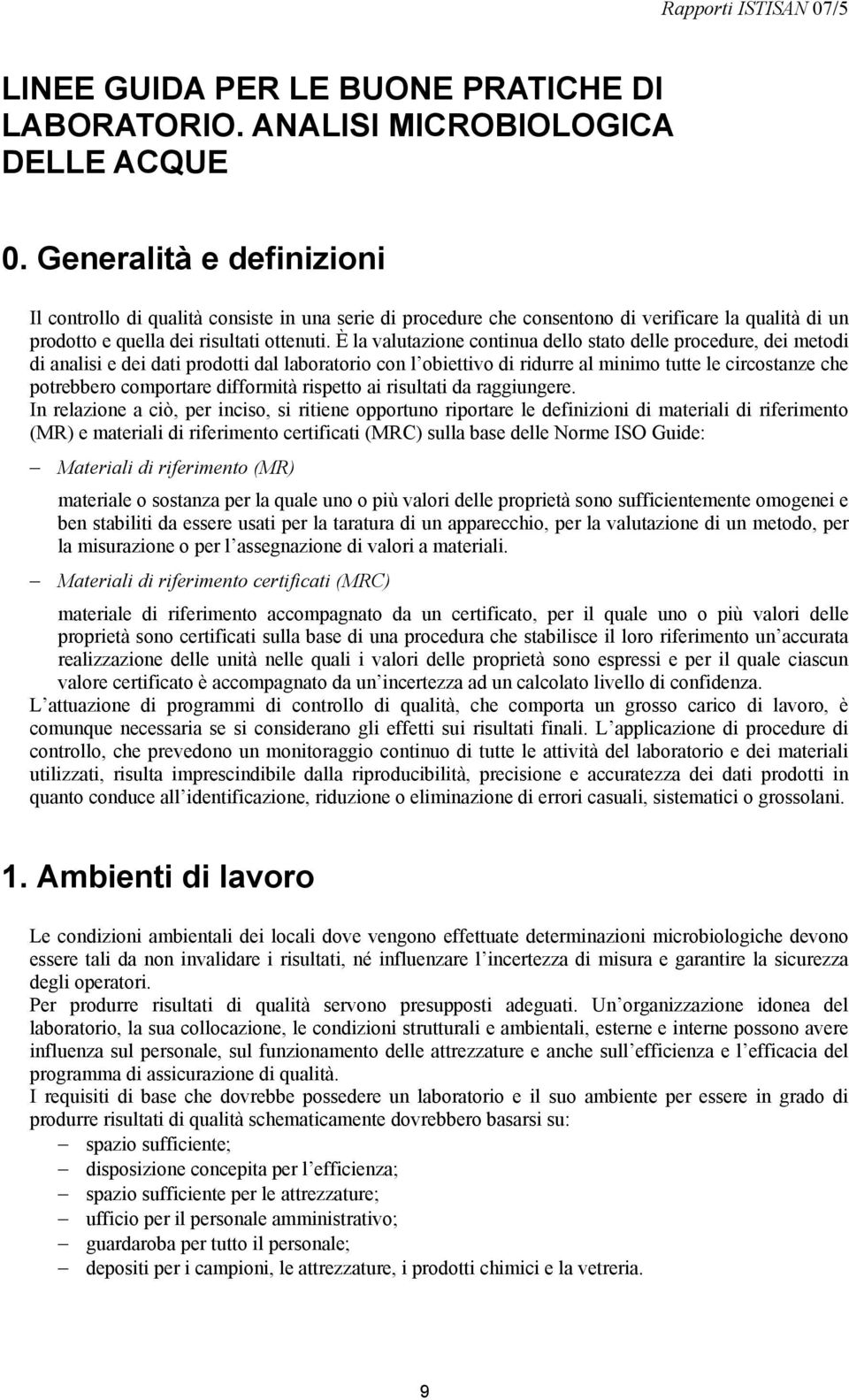 Rapporti ISTISAN 07/5

LINEE GUIDA PER LE BUONE PRATICHE DI LABORATORIO. ANALISI MICROBIOLOGICA DELLE ACQUE

0. Generalità e definizioni

Il controllo di qualità consiste in una serie di procedure che consentono di verificare la qualità di un prodotto e quella dei risultati ottenuti. È la valutazione continua dello stato delle procedure, dei metodi di analisi e dei dati prodotti dal laboratorio con l obiettivo di ridurre al minimo tutte le circostanze che potrebbero comportare difformità rispetto ai risultati da raggiungere.
In relazione a ciò, per inciso, si ritiene opportuno riportare le definizioni di materiali di riferimento (MR) e materiali di riferimento certificati (MRC) sulla base delle Norme ISO Guide:

– Materiali di riferimento (MR)

materiale o sostanza per la quale uno o più valori delle proprietà sono sufficientemente omogenei e ben stabiliti da essere usati per la taratura di un apparecchio, per la valutazione di un metodo, per la misurazione o per l assegnazione di valori a materiali.

– Materiali di riferimento certificati (MRC)

materiale di riferimento accompagnato da un certificato, per il quale uno o più valori delle proprietà sono certificati sulla base di una procedura che stabilisce il loro riferimento un accurata realizzazione delle unità nelle quali i valori delle proprietà sono espressi e per il quale ciascun valore certificato è accompagnato da un incertezza ad un calcolato livello di confidenza.
L attuazione di programmi di controllo di qualità, che comporta un grosso carico di lavoro, è comunque necessaria se si considerano gli effetti sui risultati finali. L applicazione di procedure di controllo, che prevedono un monitoraggio continuo di tutte le attività del laboratorio e dei materiali utilizzati, risulta imprescindibile dalla riproducibilità, precisione e accuratezza dei dati prodotti in quanto conduce all identificazione, riduzione o eliminazione di errori casuali, sistematici o grossolani.

1. Ambienti di lavoro

Le condizioni ambientali dei locali dove vengono effettuate determinazioni microbiologiche devono essere tali da non invalidare i risultati, né influenzare l incertezza di misura e garantire la sicurezza degli operatori.
Per produrre risultati di qualità servono presupposti adeguati. Un organizzazione idonea del laboratorio, la sua collocazione, le condizioni strutturali e ambientali, esterne e interne possono avere influenza sul personale, sul funzionamento delle attrezzature e anche sull efficienza e l efficacia del programma di assicurazione di qualità.
I requisiti di base che dovrebbe possedere un laboratorio e il suo ambiente per essere in grado di produrre risultati di qualità schematicamente dovrebbero basarsi su:
– spazio sufficiente;
– disposizione concepita per l efficienza;
– spazio sufficiente per le attrezzature;
– ufficio per il personale amministrativo;
– guardaroba per tutto il personale;
– depositi per i campioni, le attrezzature, i prodotti chimici e la vetreria.

9